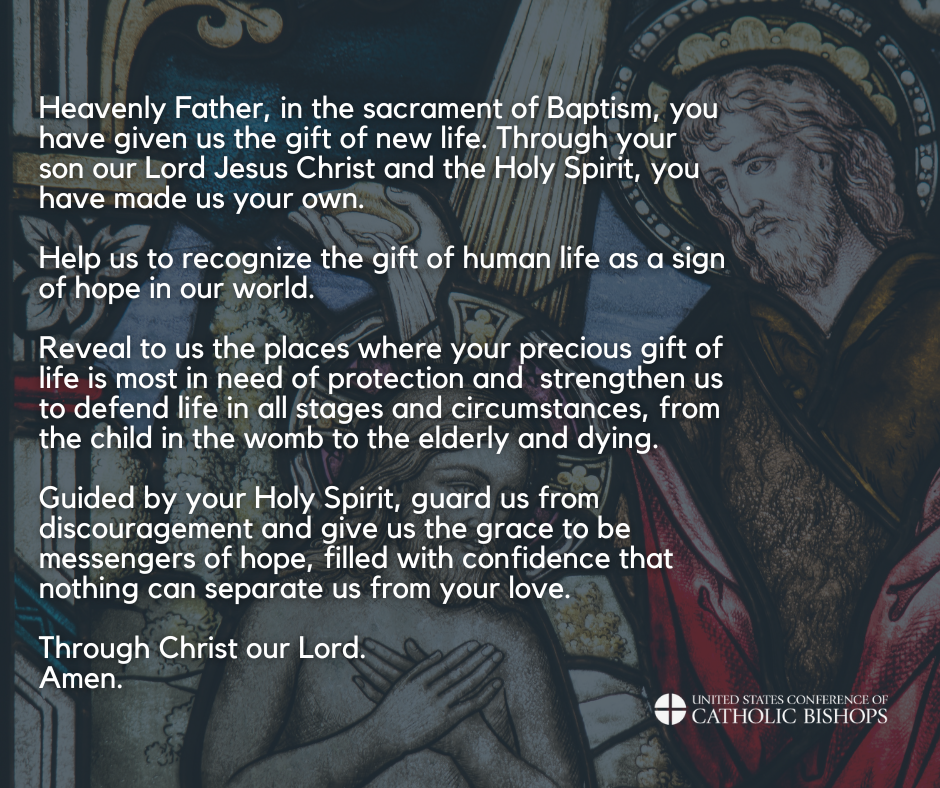 Heavenly Father, in the sacrament of Baptism, you have given us the gift of new life. Through your son our Lord Jesus Christ and the Holy Spirit, you have made us your own.

Help us to recognize the gift of human life as a sign of hope in our world.

Reveal to us the places where your precious gift of life is most in need of protection and strengthen us to defend life in all stages and circumstances, from the child in the womb to the elderly and dying.

Guided by your Holy Spirit, guard us from discouragement and give us the grace to be messengers of hope, filled with confidence that nothing can separate us from your love.

Through Christ our Lord.
Amen.

UNITED STATES CONFERENCE OF
CATHOLIC BISHOPS